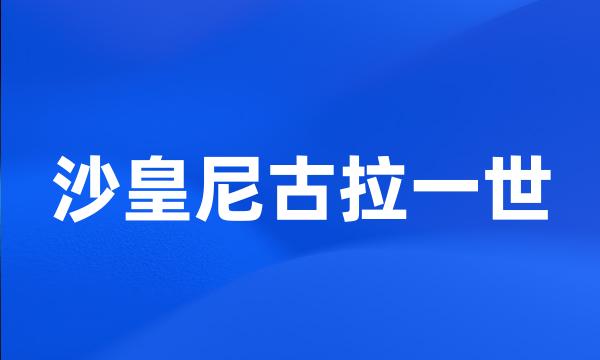 沙皇尼古拉一世